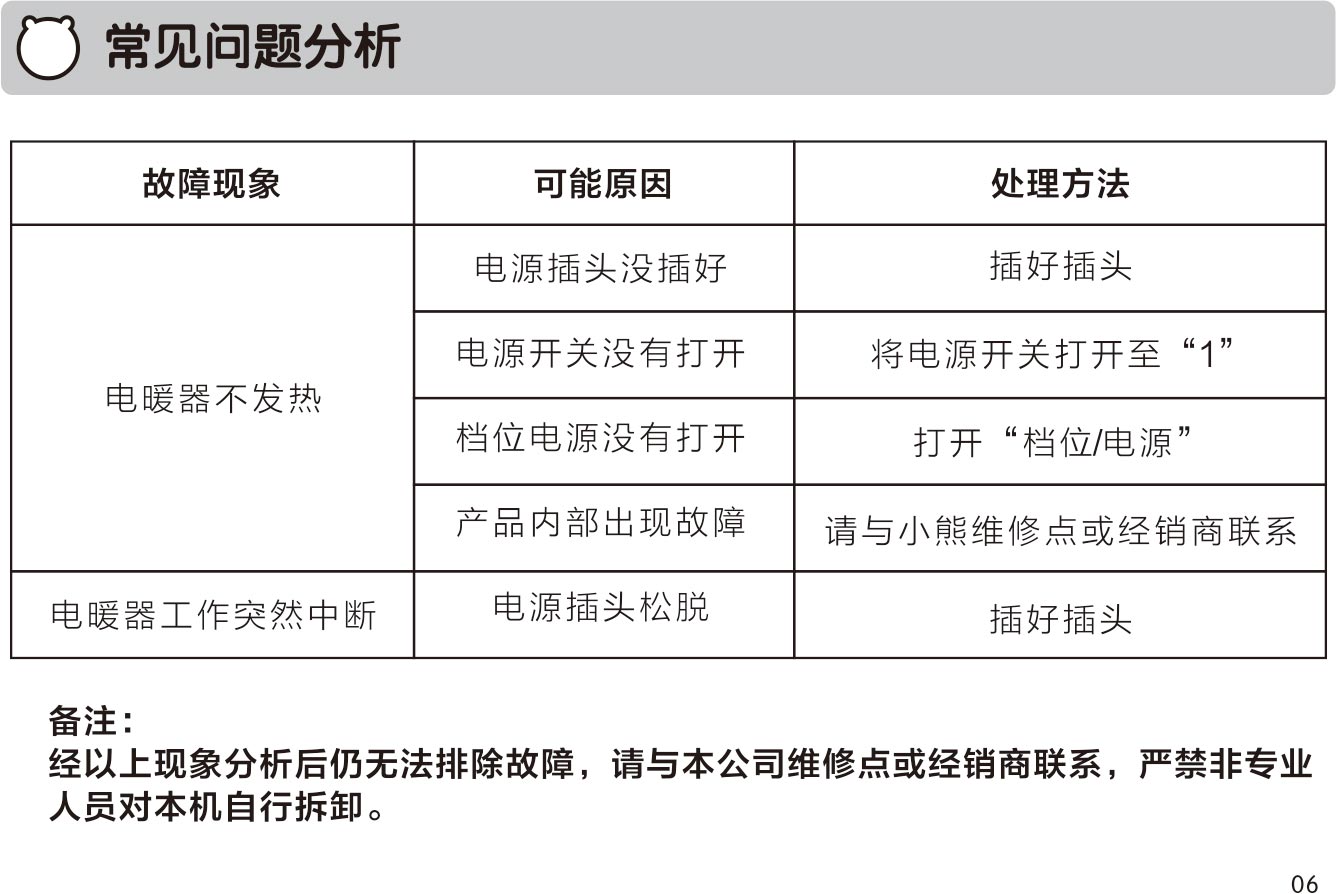 常见问题分析

| 故障现象 | 可能原因 | 处理方法 |
|---|---|---|
| 电暖器不发热 | 电源插头没插好 | 插好插头 |
| | 电源开关没有打开 | 将电源开关打开至“1” |
| | 档位电源没有打开 | 打开“档位/电源” |
| | 产品内部出现故障 | 请与小熊维修点或经销商联系 |
| 电暖器工作突然中断 | 电源插头松脱 | 插好插头 |

备注：
经以上现象分析后仍无法排除故障，请与本公司维修点或经销商联系，严禁非专业人员对本机自行拆卸。

06